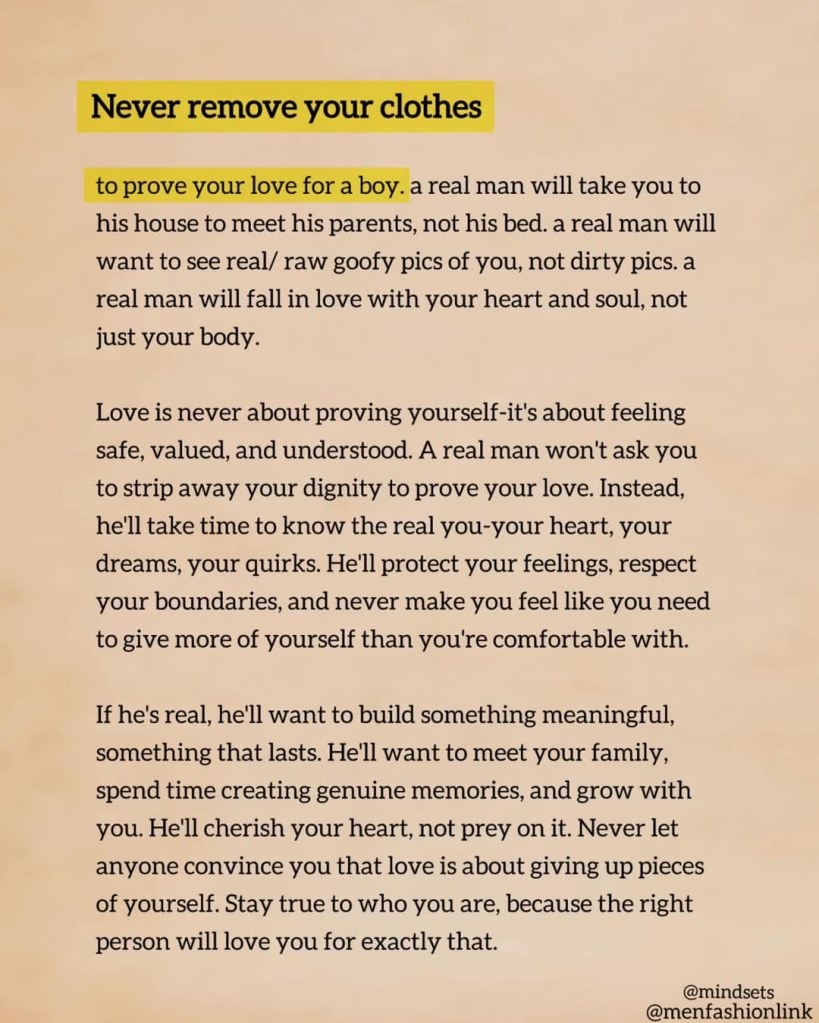 Never remove your clothes

to prove your love for a boy. a real man will take you to his house to meet his parents, not his bed. a real man will want to see real/ raw goofy pics of you, not dirty pics. a real man will fall in love with your heart and soul, not just your body.

Love is never about proving yourself-it's about feeling safe, valued, and understood. A real man won't ask you to strip away your dignity to prove your love. Instead, he'll take time to know the real you-your heart, your dreams, your quirks. He'll protect your feelings, respect your boundaries, and never make you feel like you need to give more of yourself than you're comfortable with.

If he's real, he'll want to build something meaningful, something that lasts. He'll want to meet your family, spend time creating genuine memories, and grow with you. He'll cherish your heart, not prey on it. Never let anyone convince you that love is about giving up pieces of yourself. Stay true to who you are, because the right person will love you for exactly that.

@mindsets
@menfashionlink